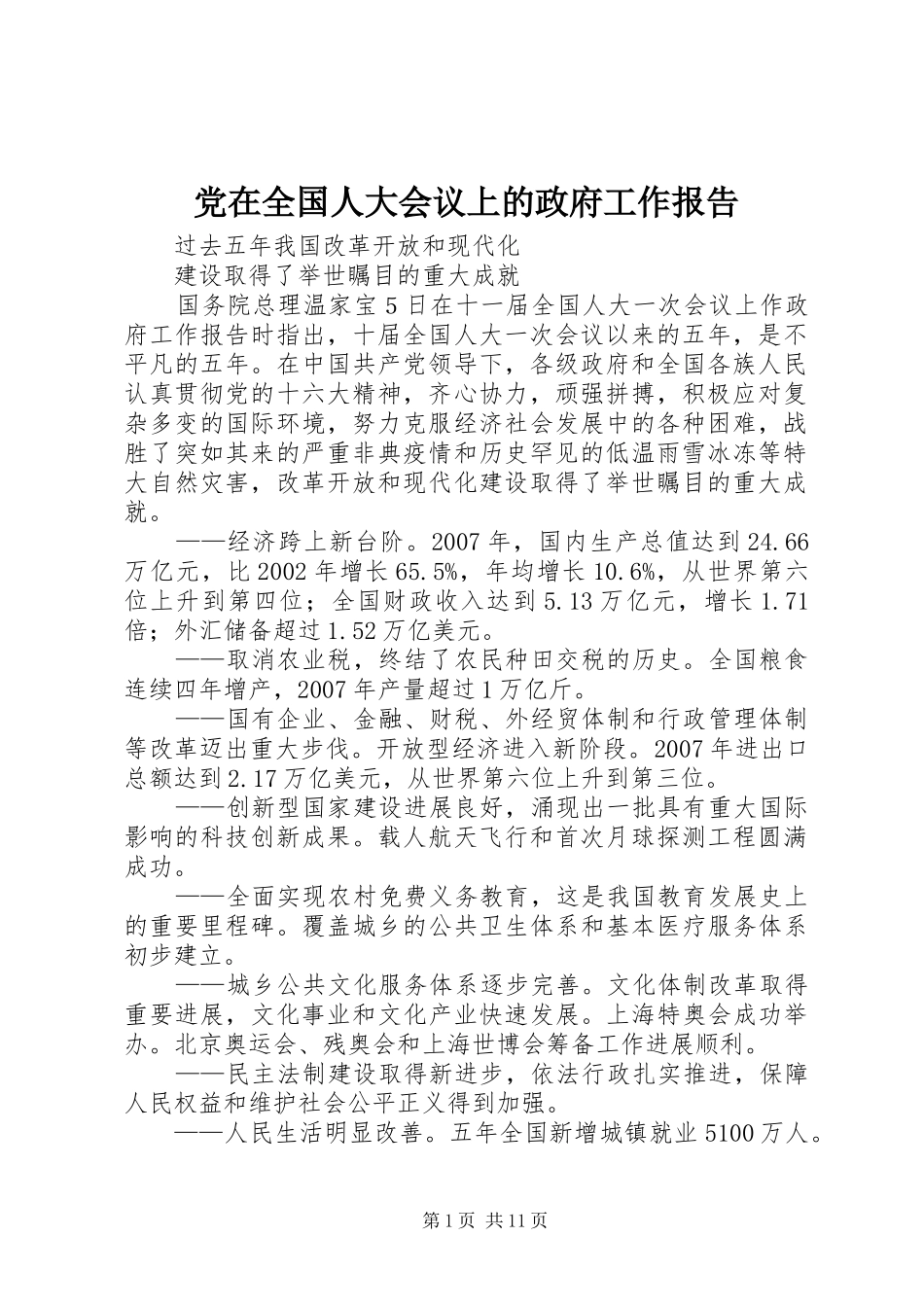 党在全国人大会议上的政府工作报告

过去五年我国改革开放和现代化
建设取得了举世瞩目的重大成就

国务院总理温家宝5日在十一届全国人大一次会议上作政府工作报告时指出，十届全国人大一次会议以来的五年，是不平凡的五年。在中国共产党领导下，各级政府和全国各族人民认真贯彻党的十六大精神，齐心协力，顽强拼搏，积极应对复杂多变的国际环境，努力克服经济社会发展中的各种困难，战胜了突如其来的严重非典疫情和历史罕见的低温雨雪冰冻等特大自然灾害，改革开放和现代化建设取得了举世瞩目的重大成就。

——经济跨上新台阶。2007年，国内生产总值达到24.66万亿元，比2002年增长65.5%，年均增长10.6%，从世界第六位上升到第四位；全国财政收入达到5.13万亿元，增长1.71倍；外汇储备超过1.52万亿美元。

——取消农业税，终结了农民种田交税的历史。全国粮食连续四年增产，2007年产量超过1万亿斤。

——国有企业、金融、财税、外经贸体制和行政管理体制等改革迈出重大步伐。开放型经济进入新阶段。2007年进出口总额达到2.17万亿美元，从世界第六位上升到第三位。

——创新型国家建设进展良好，涌现出一批具有重大国际影响的科技创新成果。载人航天飞行和首次月球探测工程圆满成功。

——全面实现农村免费义务教育，这是我国教育发展史上的重要里程碑。覆盖城乡的公共卫生体系和基本医疗服务体系初步建立。

——城乡公共文化服务体系逐步完善。文化体制改革取得重要进展，文化事业和文化产业快速发展。上海特奥会成功举办。北京奥运会、残奥会和上海世博会筹备工作进展顺利。

——民主法制建设取得新进步，依法行政扎实推进，保障人民权益和维护社会公平正义得到加强。

——人民生活明显改善。五年全国新增城镇就业5100万人。

第1页 共11页